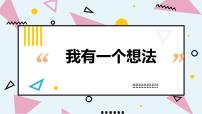 “ 我有一个想法 ”